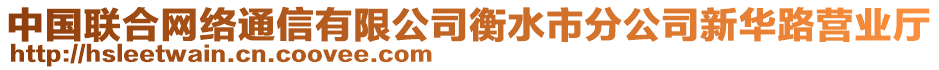 中国联合网络通信有限公司衡水市分公司新华路营业厅
http://hsleetwain.cn.coovee.com